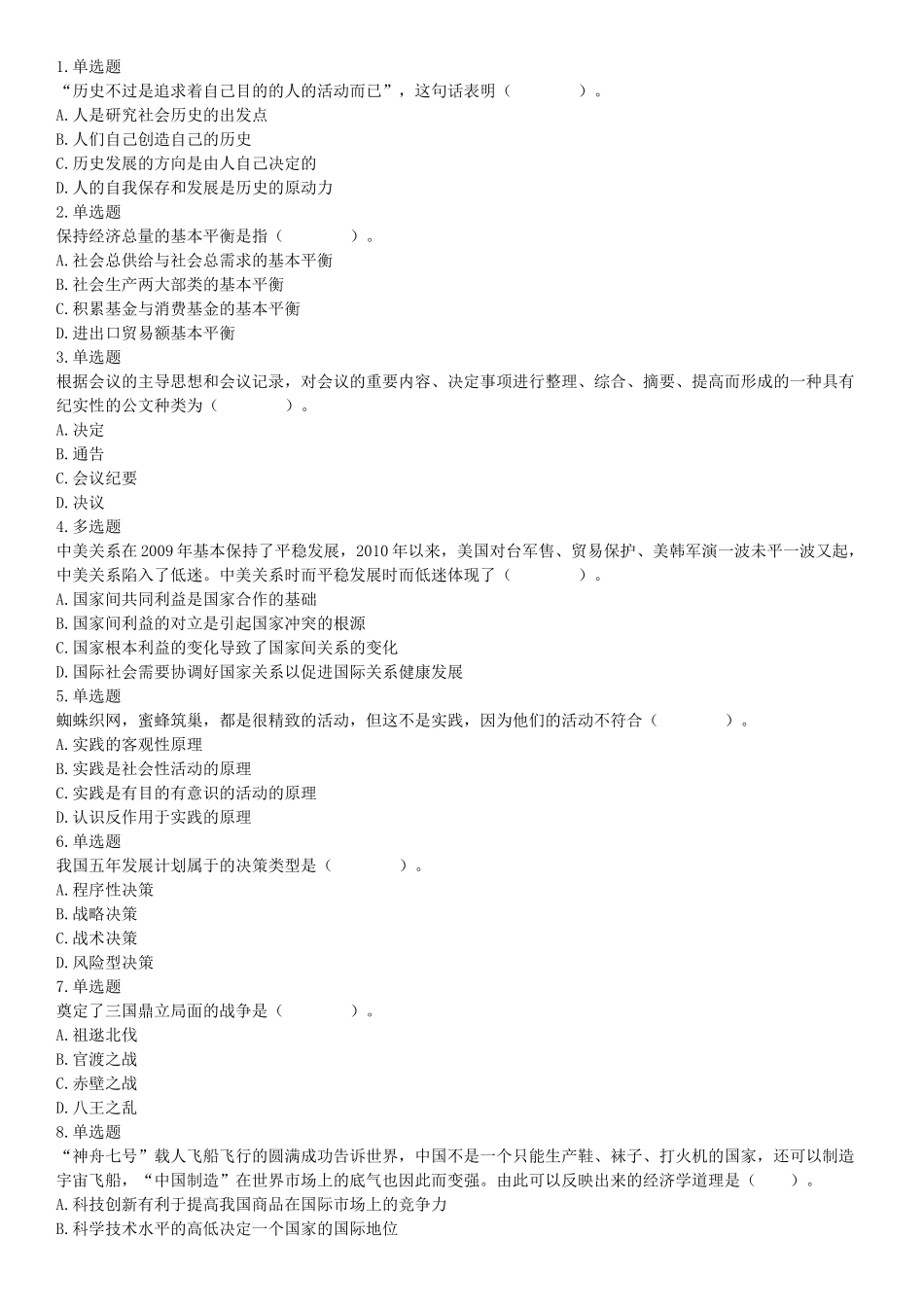 1.单选题
“历史不过是追求着自己目的的人的活动而已”，这句话表明（　　　　）。
A.人是研究社会历史的出发点
B.人们自己创造自己的历史
C.历史发展的方向是由人自己决定的
D.人的自我保存和发展是历史的原动力
2.单选题
保持经济总量的基本平衡是指（　　　　）。
A.社会总供给与社会总需求的基本平衡
B.社会生产两大部类的基本平衡
C.积累基金与消费基金的基本平衡
D.进出口贸易额基本平衡
3.单选题
根据会议的主导思想和会议记录，对会议的重要内容、决定事项进行整理、综合、摘要、提高而形成的一种具有纪实性的公文种类为（　　　　）。
A.决定
B.通告
C.会议纪要
D.决议
4.多选题
中美关系在2009年基本保持了平稳发展，2010年以来，美国对台军售、贸易保护、美韩军演一波未平一波又起，中美关系陷入了低迷。中美关系时而平稳发展时而低迷体现了（　　　　）。
A.国家间共同利益是国家合作的基础
B.国家间利益的对立是引起国家冲突的根源
C.国家根本利益的变化导致了国家间关系的变化
D.国际社会需要协调好国家关系以促进国际关系健康发展
5.单选题
蜘蛛织网，蜜蜂筑巢，都是很精致的活动，但这不是实践，因为他们的活动不符合（　　　　）。
A.实践的客观性原理
B.实践是社会性活动的原理
C.实践是有目的有意识的活动的原理
D.认识反作用于实践的原理
6.单选题
我国五年发展计划属于的决策类型是（　　　　）。
A.程序性决策
B.战略决策
C.战术决策
D.风险型决策
7.单选题
奠定了三国鼎立局面的战争是（　　　　）。
A.祖逖北伐
B.官渡之战
C.赤壁之战
D.八王之乱
8.单选题
“神舟七号”载人飞船飞行的圆满成功告诉世界，中国不是一个只能生产鞋、袜子、打火机的国家，还可以制造宇宙飞船，“中国制造”在世界市场上的底气也因此而变强。由此可以反映出来的经济学道理是（　　）。
A.科技创新有利于提高我国商品在国际市场上的竞争力
B.科学技术水平的高低决定一个国家的国际地位